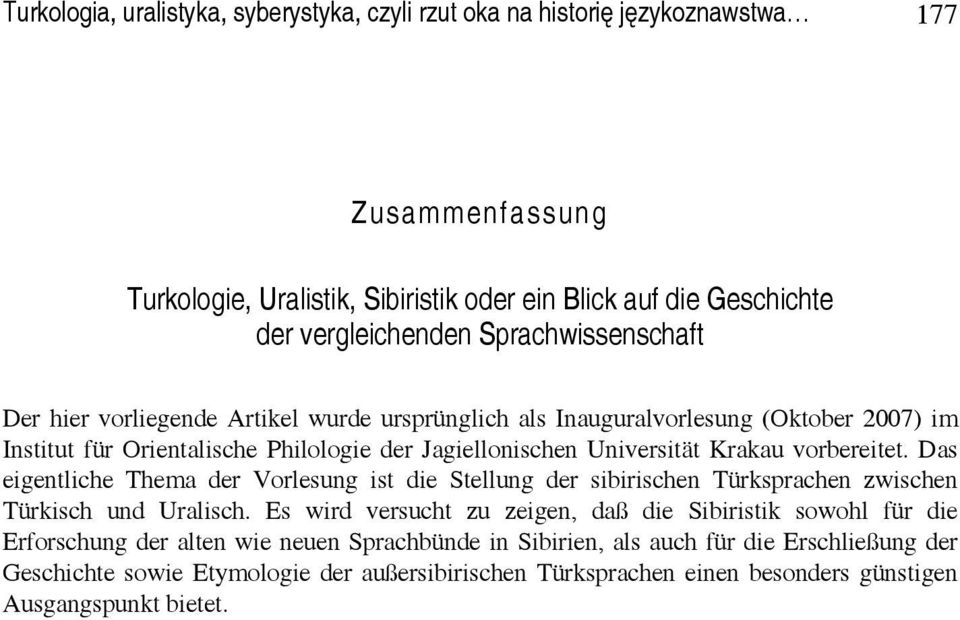 Turkologia, uralistyka, syberystyka, czyli rzut oka na historię językoznawstwa… 177

Zusammenfassung

Turkologie, Uralistik, Sibiristik oder ein Blick auf die Geschichte der vergleichenden Sprachwissenschaft

Der hier vorliegende Artikel wurde ursprünglich als Inauguralvorlesung (Oktober 2007) im Institut für Orientalische Philologie der Jagiellonischen Universität Krakau vorbereitet. Das eigentliche Thema der Vorlesung ist die Stellung der sibirischen Türksprachen zwischen Türkisch und Uralisch. Es wird versucht zu zeigen, daß die Sibiristik sowohl für die Erforschung der alten wie neuen Sprachbünde in Sibirien, als auch für die Erschließung der Geschichte sowie Etymologie der außersibirischen Türksprachen einen besonders günstigen Ausgangspunkt bietet.